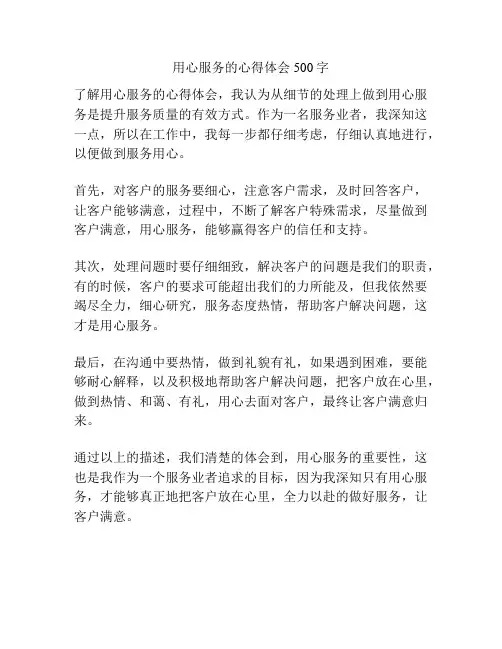 用心服务的心得体会 500 字

了解用心服务的心得体会，我认为从细节的处理上做到用心服务是提升服务质量的有效方式。作为一名服务业者，我深知这一点，所以在工作中，我每一步都仔细考虑，仔细认真地进行，以便做到服务用心。

首先，对客户的服务要细心，注意客户需求，及时回答客户，让客户能够满意，过程中，不断了解客户特殊需求，尽量做到客户满意，用心服务，能够赢得客户的信任和支持。

其次，处理问题时要仔细细致，解决客户的问题是我们的职责，有的时候，客户的要求可能超出我们的力所能及，但我依然要竭尽全力，细心研究，服务态度热情，帮助客户解决问题，这才是用心服务。

最后，在沟通中要热情，做到礼貌有礼，如果遇到困难，要能够耐心解释，以及积极地帮助客户解决问题，把客户放在心里，做到热情、和蔼、有礼，用心去面对客户，最终让客户满意归来。

通过以上的描述，我们清楚的体会到，用心服务的重要性，这也是我作为一个服务业者追求的目标，因为我深知只有用心服务，才能够真正地把客户放在心里，全力以赴的做好服务，让客户满意。